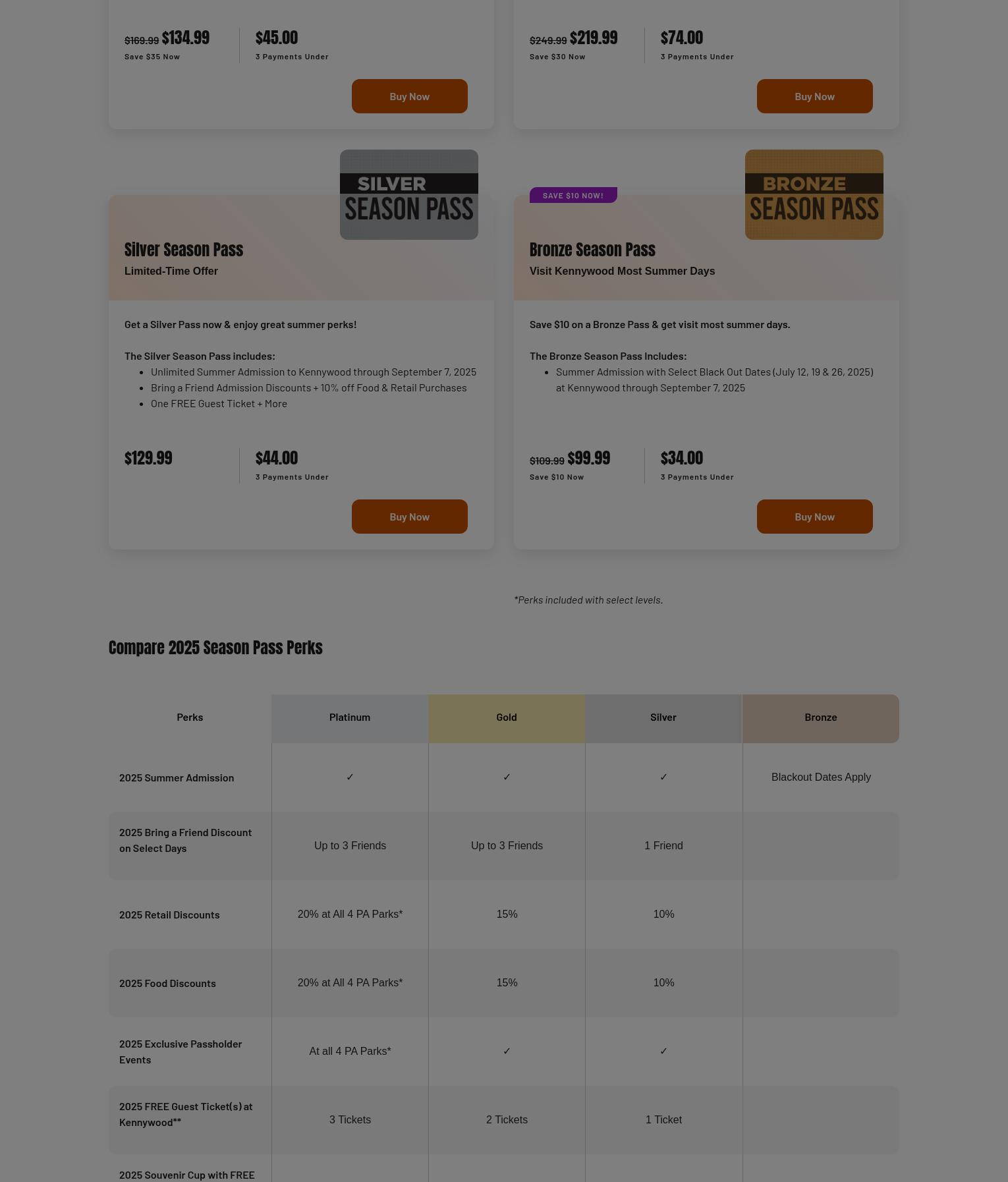 $169.99 $134.99
Save $35 Now

$45.00
3 Payments Under

Buy Now

$249.99 $219.99
Save $30 Now

$74.00
3 Payments Under

Buy Now

SILVER SEASON PASS

Silver Season Pass
Limited-Time Offer

Get a Silver Pass now & enjoy great summer perks!

The Silver Season Pass includes:
- Unlimited Summer Admission to Kennywood through September 7, 2025
- Bring a Friend Admission Discounts + 10% off Food & Retail Purchases
- One FREE Guest Ticket + More

$129.99

$44.00
3 Payments Under

Buy Now

SAVE $10 NOW!

BRONZE SEASON PASS

Bronze Season Pass
Visit Kennywood Most Summer Days

Save $10 on a Bronze Pass & get visit most summer days.

The Bronze Season Pass Includes:
- Summer Admission with Select Black Out Dates (July 12, 19 & 26, 2025) at Kennywood through September 7, 2025

$109.99 $99.99
Save $10 Now

$34.00
3 Payments Under

Buy Now

*Perks included with select levels.

Compare 2025 Season Pass Perks

| Perks | Platinum | Gold | Silver | Bronze |
|---|---|---|---|---|
| 2025 Summer Admission | ✓ | ✓ | ✓ | Blackout Dates Apply |
| 2025 Bring a Friend Discount on Select Days | Up to 3 Friends | Up to 3 Friends | 1 Friend | |
| 2025 Retail Discounts | 20% at All 4 PA Parks* | 15% | 10% | |
| 2025 Food Discounts | 20% at All 4 PA Parks* | 15% | 10% | |
| 2025 Exclusive Passholder Events | At all 4 PA Parks* | ✓ | ✓ | |
| 2025 FREE Guest Ticket(s) at Kennywood** | 3 Tickets | 2 Tickets | 1 Ticket | |
| 2025 Souvenir Cup with FREE | | | | |